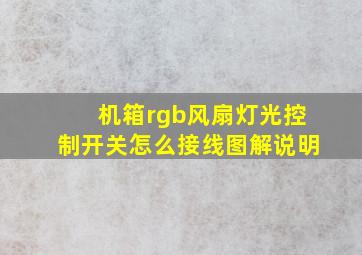 机箱rgb风扇灯光控制开关怎么接线图解说明